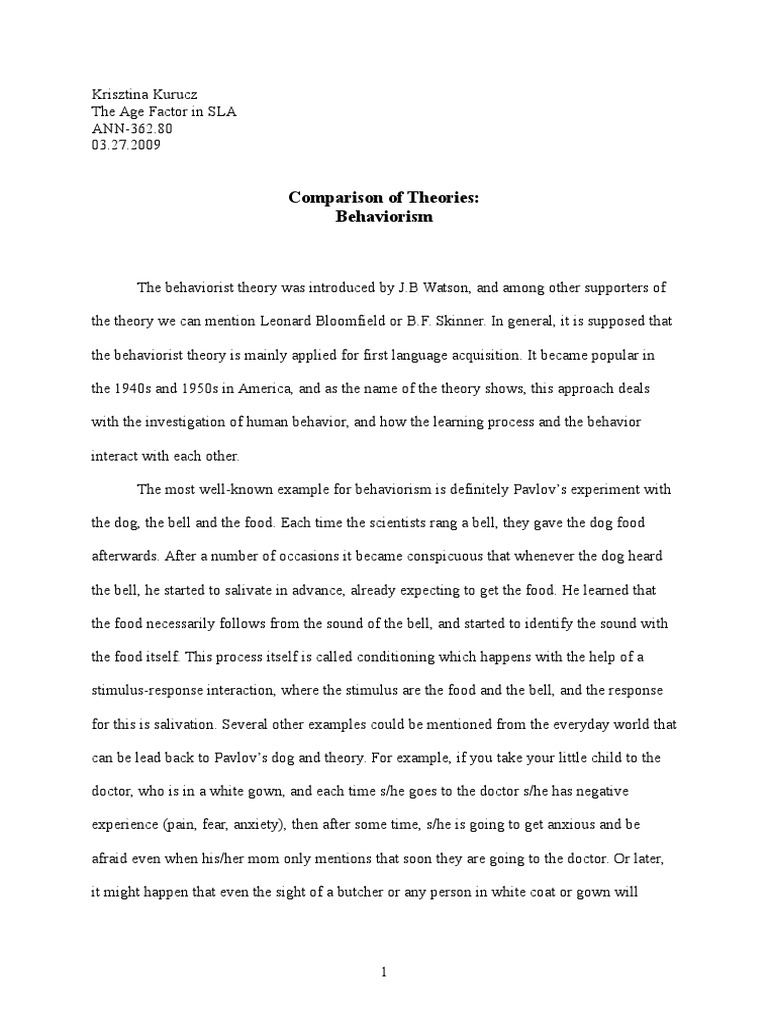 Krisztina Kurucz
The Age Factor in SLA
ANN-362.80
03.27.2009

Comparison of Theories:
Behaviorism

The behaviorist theory was introduced by J.B Watson, and among other supporters of the theory we can mention Leonard Bloomfield or B.F. Skinner. In general, it is supposed that the behaviorist theory is mainly applied for first language acquisition. It became popular in the 1940s and 1950s in America, and as the name of the theory shows, this approach deals with the investigation of human behavior, and how the learning process and the behavior interact with each other.

The most well-known example for behaviorism is definitely Pavlov's experiment with the dog, the bell and the food. Each time the scientists rang a bell, they gave the dog food afterwards. After a number of occasions it became conspicuous that whenever the dog heard the bell, he started to salivate in advance, already expecting to get the food. He learned that the food necessarily follows from the sound of the bell, and started to identify the sound with the food itself. This process itself is called conditioning which happens with the help of a stimulus-response interaction, where the stimulus are the food and the bell, and the response for this is salivation. Several other examples could be mentioned from the everyday world that can be lead back to Pavlov's dog and theory. For example, if you take your little child to the doctor, who is in a white gown, and each time s/he goes to the doctor s/he has negative experience (pain, fear, anxiety), then after some time, s/he is going to get anxious and be afraid even when his/her mom only mentions that soon they are going to the doctor. Or later, it might happen that even the sight of a butcher or any person in white coat or gown will

1